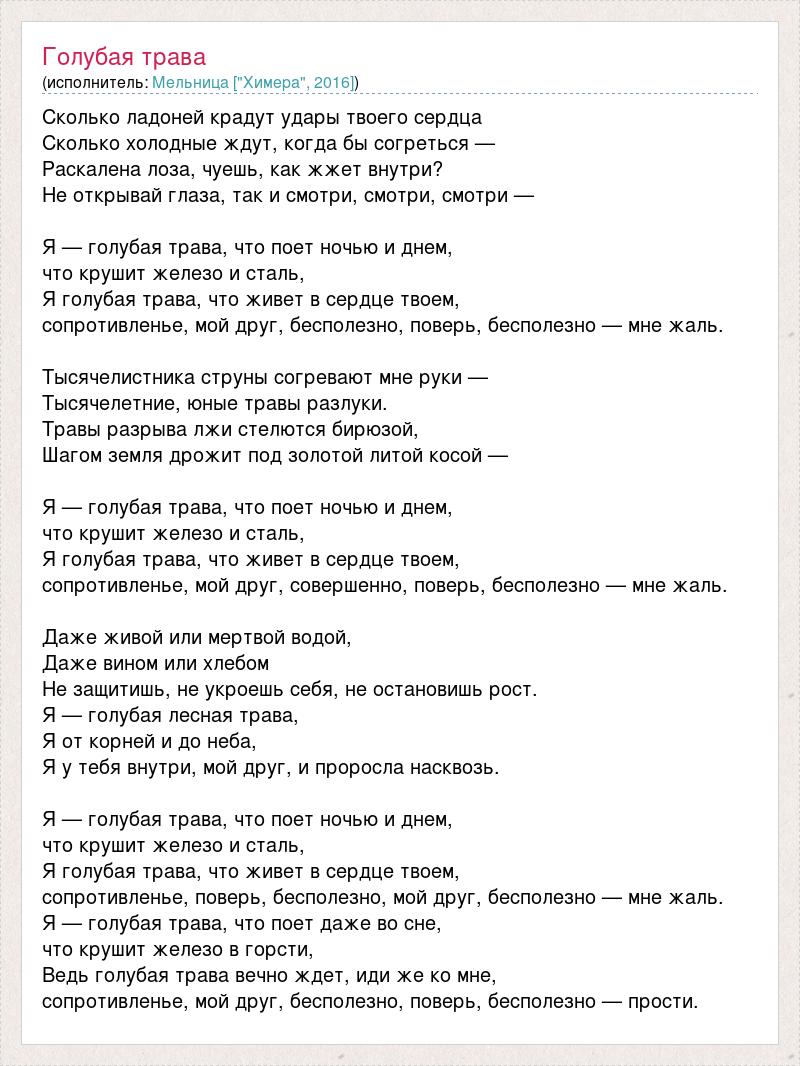 Голубая трава
(исполнитель: Мельница ["Химера", 2016])

Сколько ладоней крадут удары твоего сердца
Сколько холодные ждут, когда бы согреться —
Раскалена лоза, чуешь, как жжет внутри?
Не открывай глаза, так и смотри, смотри, смотри —

Я — голубая трава, что поет ночью и днем,
что крушит железо и сталь,
Я голубая трава, что живет в сердце твоем,
сопротивленье, мой друг, бесполезно, поверь, бесполезно — мне жаль.

Тысячелистника струны согревают мне руки —
Тысячелетние, юные травы разлуки.
Травы разрыва лжи стелются бирюзой,
Шагом земля дрожит под золотой литой косой —

Я — голубая трава, что поет ночью и днем,
что крушит железо и сталь,
Я голубая трава, что живет в сердце твоем,
сопротивленье, мой друг, совершенно, поверь, бесполезно — мне жаль.

Даже живой или мертвой водой,
Даже вином или хлебом
Не защитишь, не укроешь себя, не остановишь рост.
Я — голубая лесная трава,
Я от корней и до неба,
Я у тебя внутри, мой друг, и проросла насквозь.

Я — голубая трава, что поет ночью и днем,
что крушит железо и сталь,
Я голубая трава, что живет в сердце твоем,
сопротивленье, поверь, бесполезно, мой друг, бесполезно — мне жаль.
Я — голубая трава, что поет даже во сне,
что крушит железо в горсти,
Ведь голубая трава вечно ждет, иди же ко мне,
сопротивленье, мой друг, бесполезно, поверь, бесполезно — прости.